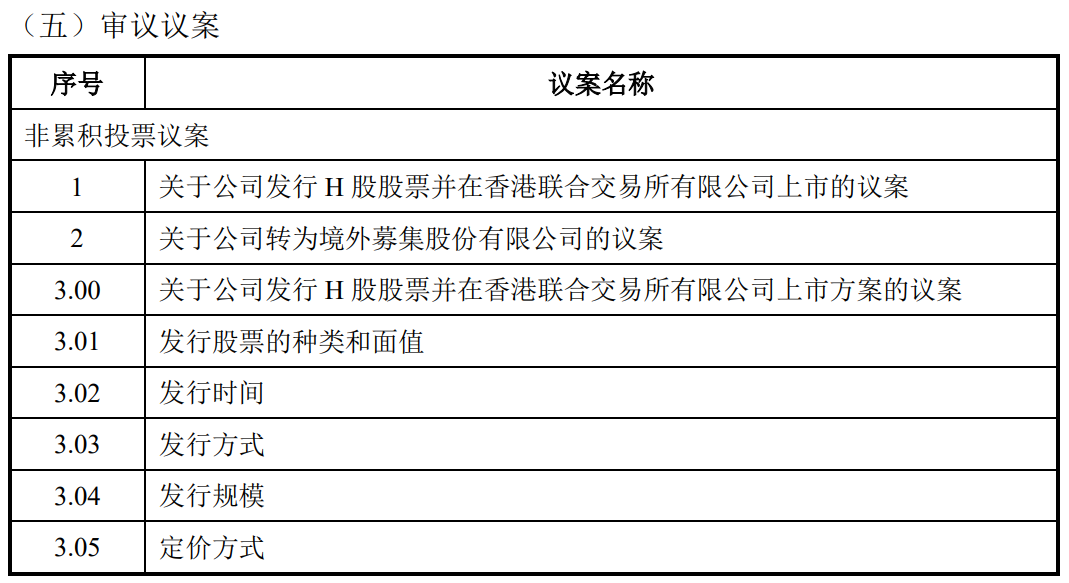 （五）审议议案

| 序号 | 议案名称 |
|---|---|
| 非累积投票议案 | |
| 1 | 关于公司发行 H 股股票并在香港联合交易所有限公司上市的议案 |
| 2 | 关于公司转为境外募集股份有限公司的议案 |
| 3.00 | 关于公司发行 H 股股票并在香港联合交易所有限公司上市方案的议案 |
| 3.01 | 发行股票的种类和面值 |
| 3.02 | 发行时间 |
| 3.03 | 发行方式 |
| 3.04 | 发行规模 |
| 3.05 | 定价方式 |